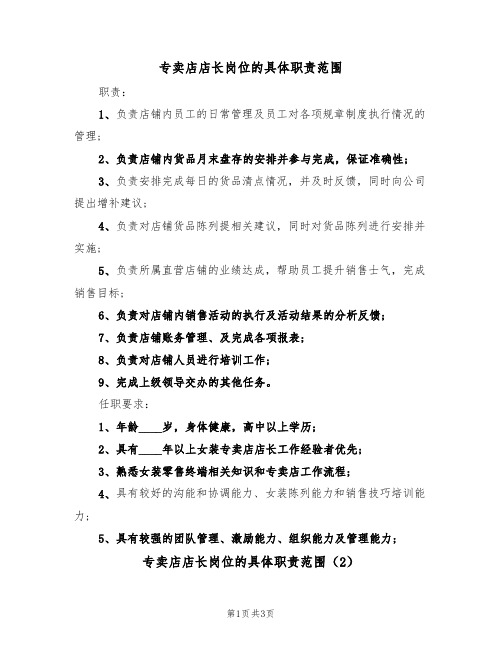 专卖店店长岗位的具体职责范围

职责：

1、负责店铺内员工的日常管理及员工对各项规章制度执行情况的管理；

2、负责店铺内货品月末盘存的安排并参与完成，保证准确性；

3、负责安排完成每日的货品清点情况，并及时反馈，同时向公司提出增补建议；

4、负责对店铺货品陈列提相关建议，同时对货品陈列进行安排并实施；

5、负责所属直营店铺的业绩达成，帮助员工提升销售士气，完成销售目标；

6、负责对店铺内销售活动的执行及活动结果的分析反馈；

7、负责店铺账务管理、及完成各项报表；

8、负责对店铺人员进行培训工作；

9、完成上级领导交办的其他任务。

任职要求：

1、年龄____岁，身体健康，高中以上学历；

2、具有____年以上女装专卖店店长工作经验者优先；

3、熟悉女装零售终端相关知识和专卖店工作流程；

4、具有较好的沟能和协调能力、女装陈列能力和销售技巧培训能力；

5、具有较强的团队管理、激励能力、组织能力及管理能力；

专卖店店长岗位的具体职责范围（2）

第1页 共3页